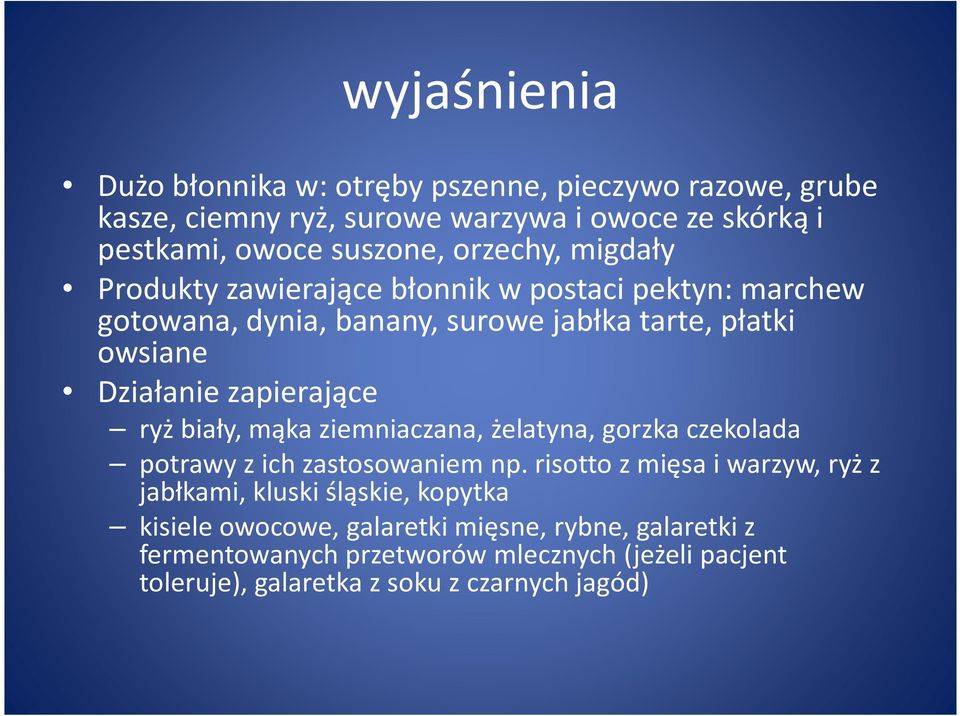 wyjaśnienia

• Dużo błonnika w: otręby pszenne, pieczywo razowe, grube kasze, ciemny ryż, surowe warzywa i owoce ze skórką i pestkami, owoce suszone, orzechy, migdały
• Produkty zawierające błonnik w postaci pektyn: marchew gotowana, dynia, banany, surowe jabłka tarte, płatki owsiane
• Działanie zapierające
– ryż biały, mąka ziemniaczana, żelatyna, gorzka czekolada
– potrawy z ich zastosowaniem np. risotto z mięsa i warzyw, ryż z jabłkami, kluski śląskie, kopytka
– kisiele owocowe, galaretki mięsne, rybne, galaretki z fermentowanych przetworów mlecznych (jeżeli pacjent toleruje), galaretka z soku z czarnych jagód)